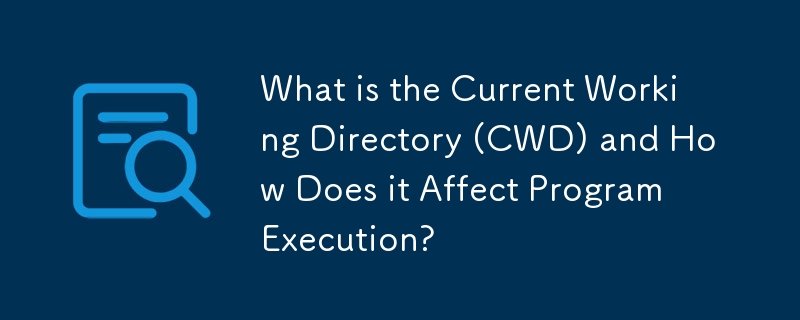 What is the Current Working Directory (CWD) and How Does it Affect Program Execution?